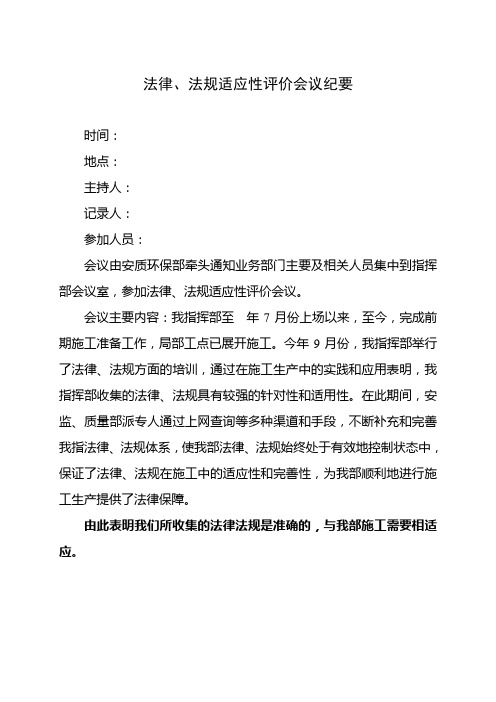 法律、法规适应性评价会议纪要

时间：

地点：

主持人：

记录人：

参加人员：

会议由安质环保部牵头通知业务部门主要及相关人员集中到指挥部会议室，参加法律、法规适应性评价会议。

会议主要内容：我指挥部至　年 7 月份上场以来，至今，完成前期施工准备工作，局部工点已展开施工。今年 9 月份，我指挥部举行了法律、法规方面的培训，通过在施工生产中的实践和应用表明，我指挥部收集的法律、法规具有较强的针对性和适用性。在此期间，安监、质量部派专人通过上网查询等多种渠道和手段，不断补充和完善我指法律、法规体系，使我部法律、法规始终处于有效地控制状态中，保证了法律、法规在施工中的适应性和完善性，为我部顺利地进行施工生产提供了法律保障。

由此表明我们所收集的法律法规是准确的，与我部施工需要相适应。